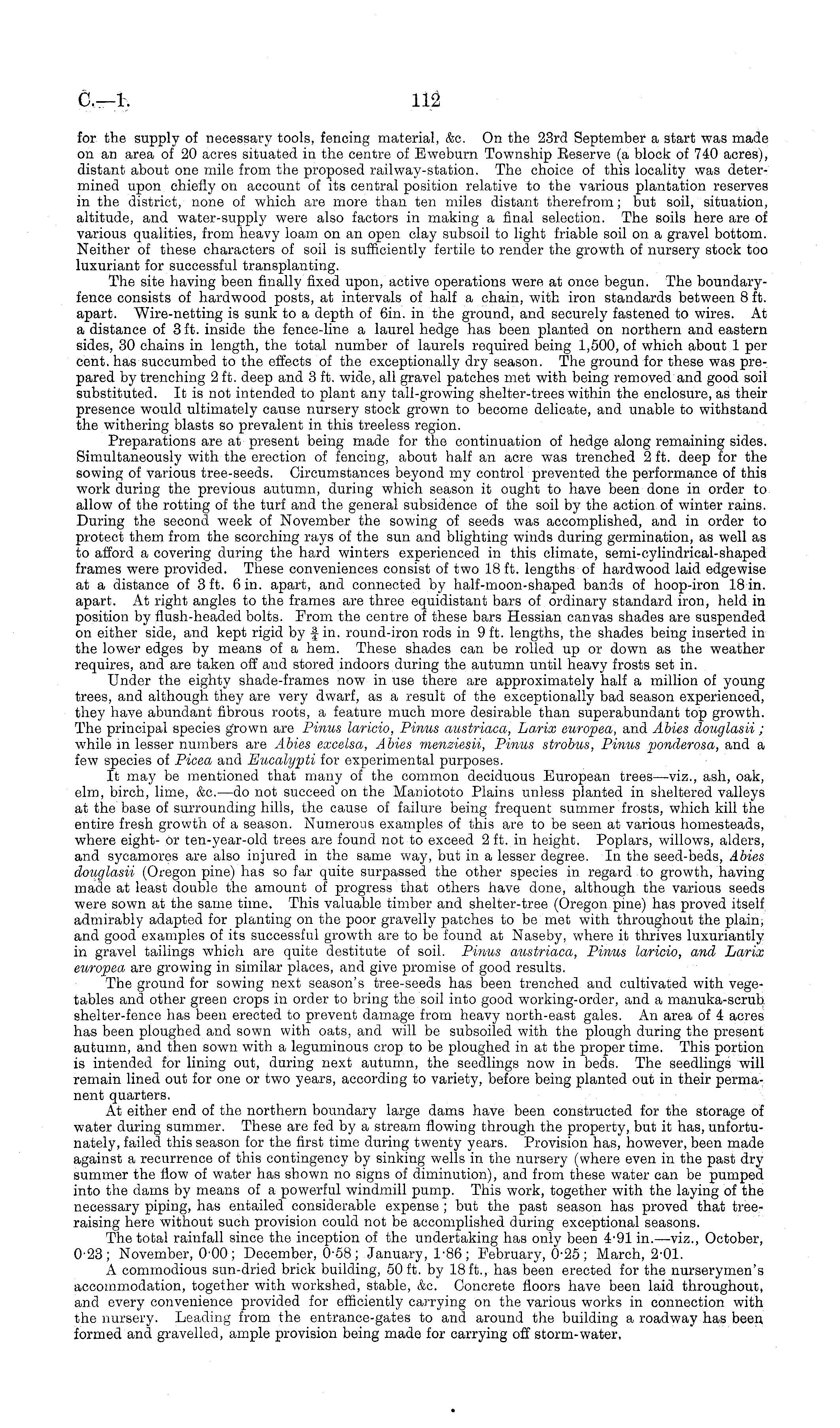 C.—1. 112

for the supply of necessary tools, fencing material, &c. On the 23rd September a start was made on an area of 20 acres situated in the centre of Eweburn Township Reserve (a block of 740 acres), distant about one mile from the proposed railway-station. The choice of this locality was determined upon chiefly on account of its central position relative to the various plantation reserves in the district, none of which are more than ten miles distant therefrom; but soil, situation, altitude, and water-supply were also factors in making a final selection. The soils here are of various qualities, from heavy loam on an open clay subsoil to light friable soil on a gravel bottom. Neither of these characters of soil is sufficiently fertile to render the growth of nursery stock too luxuriant for successful transplanting.

The site having been finally fixed upon, active operations were at once begun. The boundary-fence consists of hardwood posts, at intervals of half a chain, with iron standards between 8 ft. apart. Wire-netting is sunk to a depth of 6in. in the ground, and securely fastened to wires. At a distance of 3 ft. inside the fence-line a laurel hedge has been planted on northern and eastern sides, 30 chains in length, the total number of laurels required being 1,500, of which about 1 per cent. has succumbed to the effects of the exceptionally dry season. The ground for these was prepared by trenching 2 ft. deep and 3 ft. wide, all gravel patches met with being removed and good soil substituted. It is not intended to plant any tall-growing shelter-trees within the enclosure, as their presence would ultimately cause nursery stock grown to become delicate, and unable to withstand the withering blasts so prevalent in this treeless region.

Preparations are at present being made for the continuation of hedge along remaining sides. Simultaneously with the erection of fencing, about half an acre was trenched 2 ft. deep for the sowing of various tree-seeds. Circumstances beyond my control prevented the performance of this work during the previous autumn, during which season it ought to have been done in order to allow of the rotting of the turf and the general subsidence of the soil by the action of winter rains. During the second week of November the sowing of seeds was accomplished, and in order to protect them from the scorching rays of the sun and blighting winds during germination, as well as to afford a covering during the hard winters experienced in this climate, semi-cylindrical-shaped frames were provided. These conveniences consist of two 18 ft. lengths of hardwood laid edgewise at a distance of 3 ft. 6 in. apart, and connected by half-moon-shaped bands of hoop-iron 18 in. apart. At right angles to the frames are three equidistant bars of ordinary standard iron, held in position by flush-headed bolts. From the centre of these bars Hessian canvas shades are suspended on either side, and kept rigid by $\frac{3}{4}$ in. round-iron rods in 9 ft. lengths, the shades being inserted in the lower edges by means of a hem. These shades can be rolled up or down as the weather requires, and are taken off and stored indoors during the autumn until heavy frosts set in.

Under the eighty shade-frames now in use there are approximately half a million of young trees, and although they are very dwarf, as a result of the exceptionally bad season experienced, they have abundant fibrous roots, a feature much more desirable than superabundant top growth. The principal species grown are Pinus laricio, Pinus austriaca, Larix europea, and Abies douglasii; while in lesser numbers are Abies excelsa, Abies menziesii, Pinus strobus, Pinus ponderosa, and a few species of Picea and Eucalypti for experimental purposes.

It may be mentioned that many of the common deciduous European trees—viz., ash, oak, elm, birch, lime, &c.—do not succeed on the Maniototo Plains unless planted in sheltered valleys at the base of surrounding hills, the cause of failure being frequent summer frosts, which kill the entire fresh growth of a season. Numerous examples of this are to be seen at various homesteads, where eight- or ten-year-old trees are found not to exceed 2 ft. in height. Poplars, willows, alders, and sycamores are also injured in the same way, but in a lesser degree. In the seed-beds, Abies douglasii (Oregon pine) has so far quite surpassed the other species in regard to growth, having made at least double the amount of progress that others have done, although the various seeds were sown at the same time. This valuable timber and shelter-tree (Oregon pine) has proved itself admirably adapted for planting on the poor gravelly patches to be met with throughout the plain, and good examples of its successful growth are to be found at Naseby, where it thrives luxuriantly in gravel tailings which are quite destitute of soil. Pinus austriaca, Pinus laricio, and Larix europea are growing in similar places, and give promise of good results.

The ground for sowing next season's tree-seeds has been trenched and cultivated with vegetables and other green crops in order to bring the soil into good working-order, and a manuka-scrub shelter-fence has been erected to prevent damage from heavy north-east gales. An area of 4 acres has been ploughed and sown with oats, and will be subsoiled with the plough during the present autumn, and then sown with a leguminous crop to be ploughed in at the proper time. This portion is intended for lining out, during next autumn, the seedlings now in beds. The seedlings will remain lined out for one or two years, according to variety, before being planted out in their permanent quarters.

At either end of the northern boundary large dams have been constructed for the storage of water during summer. These are fed by a stream flowing through the property, but it has, unfortunately, failed this season for the first time during twenty years. Provision has, however, been made against a recurrence of this contingency by sinking wells in the nursery (where even in the past dry summer the flow of water has shown no signs of diminution), and from these water can be pumped into the dams by means of a powerful windmill pump. This work, together with the laying of the necessary piping, has entailed considerable expense; but the past season has proved that tree-raising here without such provision could not be accomplished during exceptional seasons.

The total rainfall since the inception of the undertaking has only been 4·91 in.—viz., October, 0·23; November, 0·00; December, 0·58; January, 1·86; February, 0·25; March, 2·01.

A commodious sun-dried brick building, 50 ft. by 18 ft., has been erected for the nurserymen's accommodation, together with workshed, stable, &c. Concrete floors have been laid throughout, and every convenience provided for efficiently carrying on the various works in connection with the nursery. Leading from the entrance-gates to and around the building a roadway has been formed and gravelled, ample provision being made for carrying off storm-water.